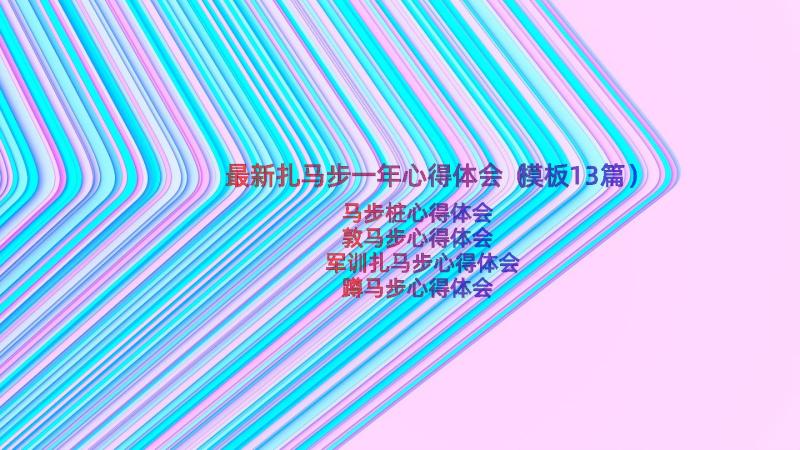 最新扎马步一年心得体会（模板13篇）

马步桩心得体会
敦马步心得体会
军训扎马步心得体会
蹲马步心得体会